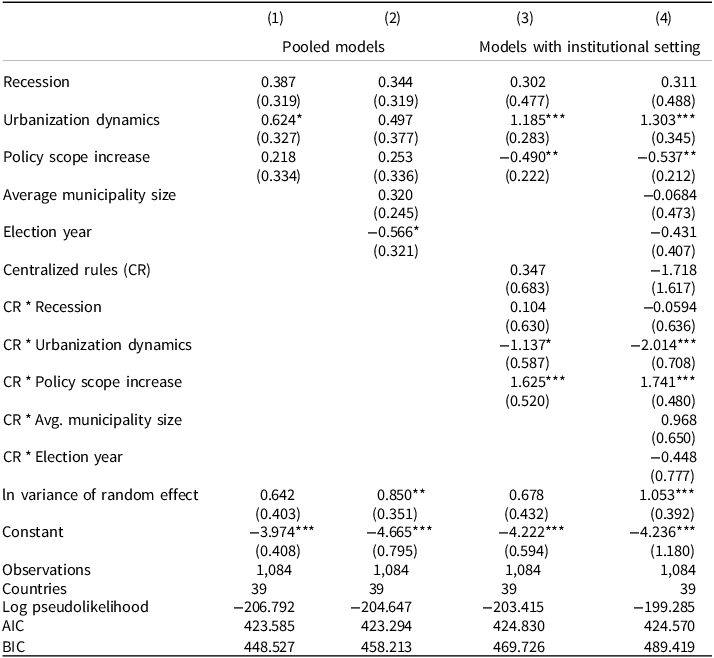 | | (1) | (2) | (3) | (4) |
|---|---|---|---|---|
| | Pooled models | | Models with institutional setting | |
| Recession | 0.387 | 0.344 | 0.302 | 0.311 |
| | (0.319) | (0.319) | (0.477) | (0.488) |
| Urbanization dynamics | 0.624* | 0.497 | 1.185*** | 1.303*** |
| | (0.327) | (0.377) | (0.283) | (0.345) |
| Policy scope increase | 0.218 | 0.253 | −0.490** | −0.537** |
| | (0.334) | (0.336) | (0.222) | (0.212) |
| Average municipality size | | 0.320 | | −0.0684 |
| | | (0.245) | | (0.473) |
| Election year | | −0.566* | | −0.431 |
| | | (0.321) | | (0.407) |
| Centralized rules (CR) | | | 0.347 | −1.718 |
| | | | (0.683) | (1.617) |
| CR * Recession | | | 0.104 | −0.0594 |
| | | | (0.630) | (0.636) |
| CR * Urbanization dynamics | | | −1.137* | −2.014*** |
| | | | (0.587) | (0.708) |
| CR * Policy scope increase | | | 1.625*** | 1.741*** |
| | | | (0.520) | (0.480) |
| CR * Avg. municipality size | | | | 0.968 |
| | | | | (0.650) |
| CR * Election year | | | | −0.448 |
| | | | | (0.777) |
| ln variance of random effect | 0.642 | 0.850** | 0.678 | 1.053*** |
| | (0.403) | (0.351) | (0.432) | (0.392) |
| Constant | −3.974*** | −4.665*** | −4.222*** | −4.236*** |
| | (0.408) | (0.795) | (0.594) | (1.180) |
| Observations | 1,084 | 1,084 | 1,084 | 1,084 |
| Countries | 39 | 39 | 39 | 39 |
| Log pseudolikelihood | −206.792 | −204.647 | −203.415 | −199.285 |
| AIC | 423.585 | 423.294 | 424.830 | 424.570 |
| BIC | 448.527 | 458.213 | 469.726 | 489.419 |